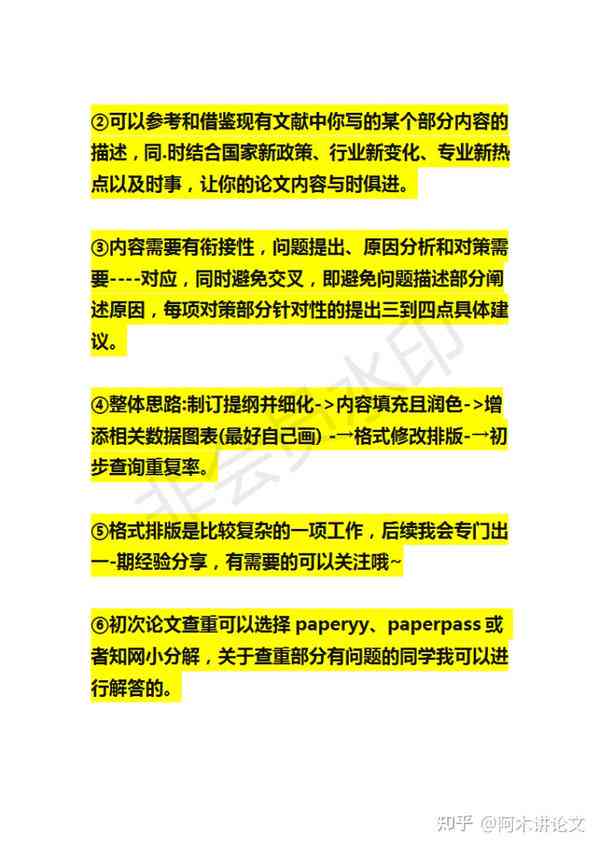 ②可以参考和借鉴现有文献中你写的某个部分内容的描述，同.时结合国家新政策、行业新变化、专业新热点以及时事，让你的论文内容与时俱进。

③内容需要有衔接性，问题提出、原因分析和对策需要----对应，同时避免交叉，即避免问题描述部分阐述原因，每项对策部分针对性的提出三到四点具体建议。

④整体思路:制订提纲并细化->内容填充且润色->增添相关数据图表(最好自己画) -→格式修改排版-→初步查询重复率。

⑤格式排版是比较复杂的一项工作，后续我会专门出一-期经验分享，有需要的可以关注哦~

⑥初次论文查重可以选择 paperyy、paperpass 或者知网小分解，关于查重部分有问题的同学我可以进行解答的。

非会员水印

知乎 @阿木讲论文